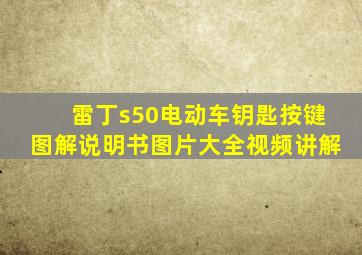 雷丁s50电动车钥匙按键图解说明书图片大全视频讲解